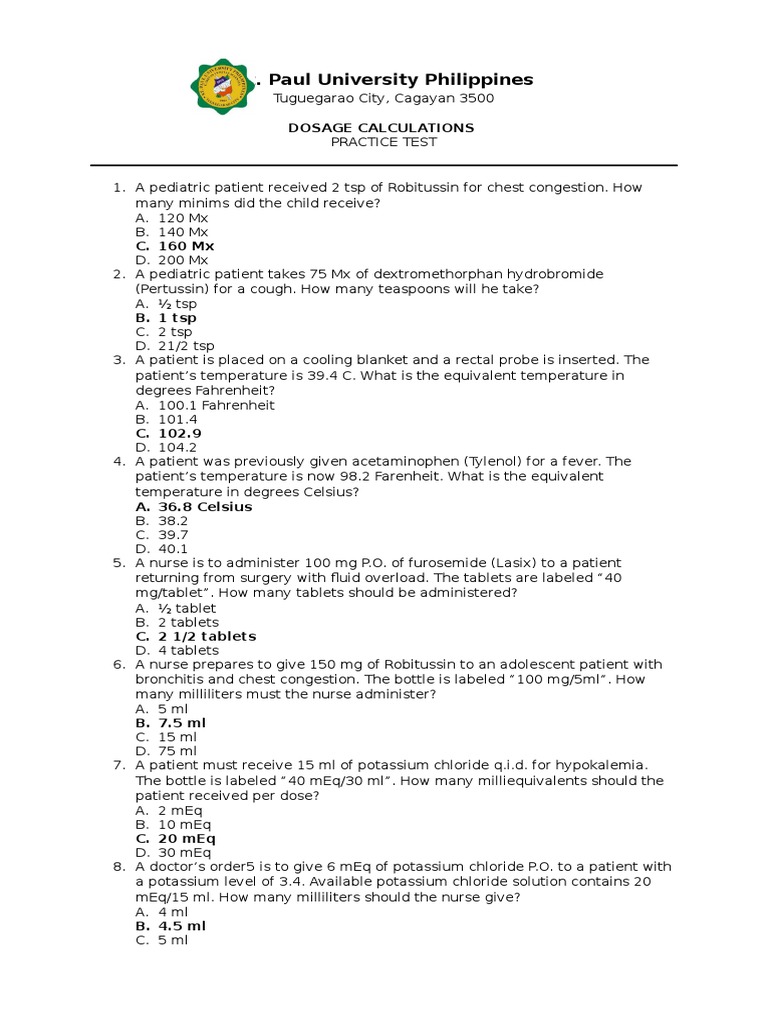 . Paul University Philippines
Tuguegarao City, Cagayan 3500

DOSAGE CALCULATIONS
PRACTICE TEST

1. A pediatric patient received 2 tsp of Robitussin for chest congestion. How many minims did the child receive?
A. 120 Mx
B. 140 Mx
C. 160 Mx
D. 200 Mx
2. A pediatric patient takes 75 Mx of dextromethorphan hydrobromide (Pertussin) for a cough. How many teaspoons will he take?
A. ½ tsp
B. 1 tsp
C. 2 tsp
D. 21/2 tsp
3. A patient is placed on a cooling blanket and a rectal probe is inserted. The patient's temperature is 39.4 C. What is the equivalent temperature in degrees Fahrenheit?
A. 100.1 Fahrenheit
B. 101.4
C. 102.9
D. 104.2
4. A patient was previously given acetaminophen (Tylenol) for a fever. The patient's temperature is now 98.2 Farenheit. What is the equivalent temperature in degrees Celsius?
A. 36.8 Celsius
B. 38.2
C. 39.7
D. 40.1
5. A nurse is to administer 100 mg P.O. of furosemide (Lasix) to a patient returning from surgery with fluid overload. The tablets are labeled "40 mg/tablet". How many tablets should be administered?
A. ½ tablet
B. 2 tablets
C. 2 1/2 tablets
D. 4 tablets
6. A nurse prepares to give 150 mg of Robitussin to an adolescent patient with bronchitis and chest congestion. The bottle is labeled "100 mg/5ml". How many milliliters must the nurse administer?
A. 5 ml
B. 7.5 ml
C. 15 ml
D. 75 ml
7. A patient must receive 15 ml of potassium chloride q.i.d. for hypokalemia. The bottle is labeled "40 mEq/30 ml". How many milliequivalents should the patient received per dose?
A. 2 mEq
B. 10 mEq
C. 20 mEq
D. 30 mEq
8. A doctor's order5 is to give 6 mEq of potassium chloride P.O. to a patient with a potassium level of 3.4. Available potassium chloride solution contains 20 mEq/15 ml. How many milliliters should the nurse give?
A. 4 ml
B. 4.5 ml
C. 5 ml